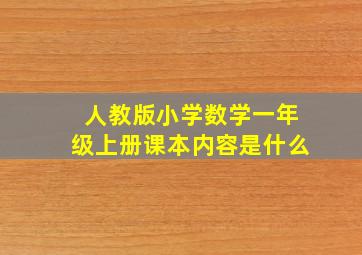 人教版小学数学一年级上册课本内容是什么